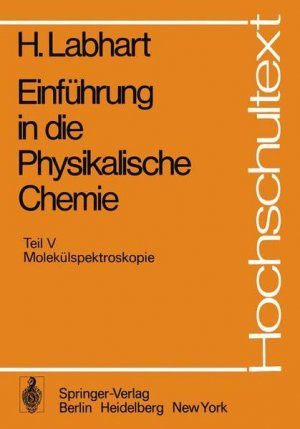 H. Labhart

Einführung in die Physikalische Chemie

Teil V
Molekülspektroskopie

Hochschultext

Springer-Verlag
Berlin Heidelberg New York